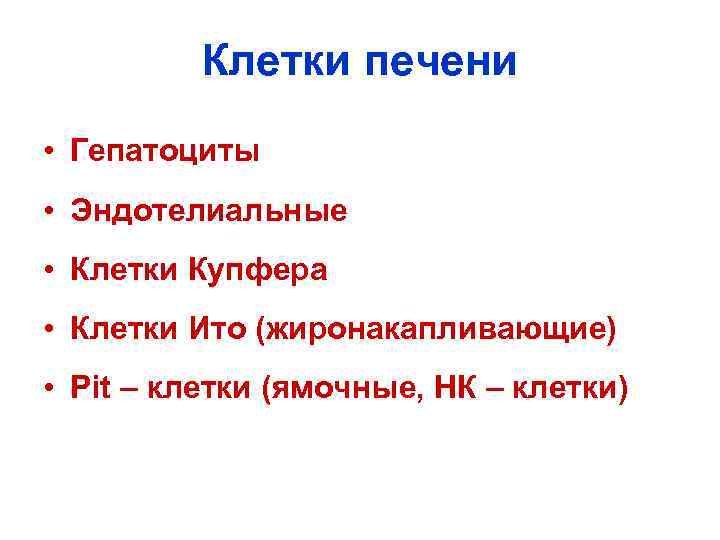 Клетки печени

• Гепатоциты
• Эндотелиальные
• Клетки Купфера
• Клетки Ито (жиронакапливающие)
• Pit – клетки (ямочные, НК – клетки)